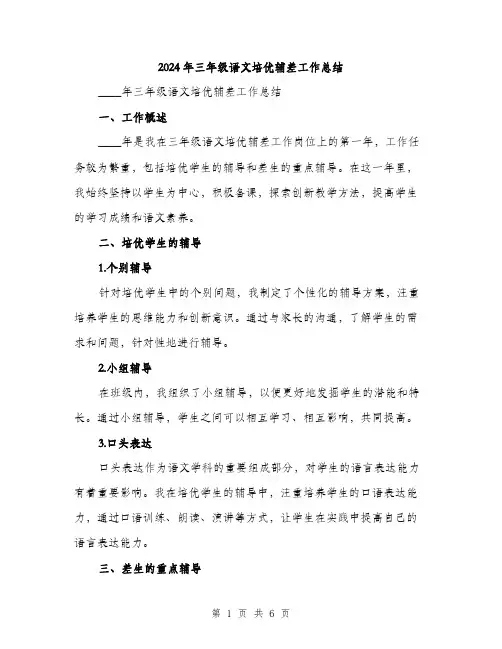 2024年三年级语文培优辅差工作总结

____年三年级语文培优辅差工作总结

一、工作概述

____年是我在三年级语文培优辅差工作岗位上的第一年，工作任务较为繁重，包括培优学生的辅导和差生的重点辅导。在这一年里，我始终坚持以学生为中心，积极备课，探索创新教学方法，提高学生的学习成绩和语文素养。

二、培优学生的辅导

1.个别辅导

针对培优学生中的个别问题，我制定了个性化的辅导方案，注重培养学生的思维能力和创新意识。通过与家长的沟通，了解学生的需求和问题，针对性地进行辅导。

2.小组辅导

在班级内，我组织了小组辅导，以便更好地发掘学生的潜能和特长。通过小组辅导，学生之间可以相互学习、相互影响，共同提高。

3.口头表达

口头表达作为语文学科的重要组成部分，对学生的语言表达能力有着重要影响。我在培优学生的辅导中，注重培养学生的口语表达能力，通过口语训练、朗读、演讲等方式，让学生在实践中提高自己的语言表达能力。

三、差生的重点辅导

第 1 页 共 6 页